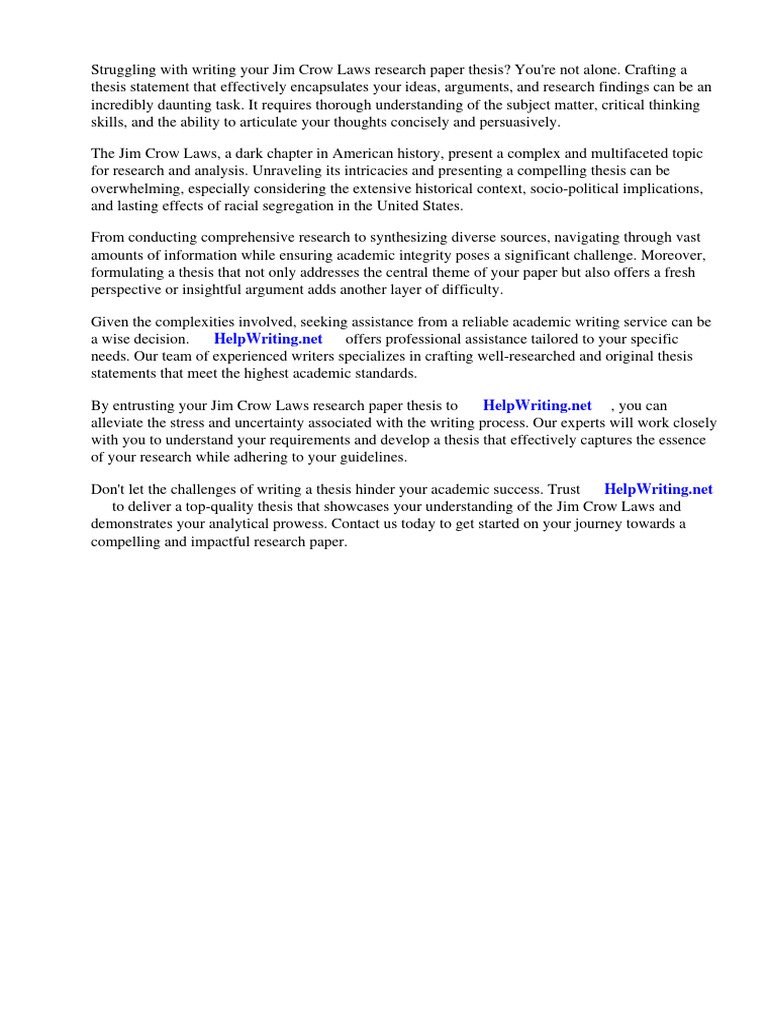 Struggling with writing your Jim Crow Laws research paper thesis? You're not alone. Crafting a thesis statement that effectively encapsulates your ideas, arguments, and research findings can be an incredibly daunting task. It requires thorough understanding of the subject matter, critical thinking skills, and the ability to articulate your thoughts concisely and persuasively.

The Jim Crow Laws, a dark chapter in American history, present a complex and multifaceted topic for research and analysis. Unraveling its intricacies and presenting a compelling thesis can be overwhelming, especially considering the extensive historical context, socio-political implications, and lasting effects of racial segregation in the United States.

From conducting comprehensive research to synthesizing diverse sources, navigating through vast amounts of information while ensuring academic integrity poses a significant challenge. Moreover, formulating a thesis that not only addresses the central theme of your paper but also offers a fresh perspective or insightful argument adds another layer of difficulty.

Given the complexities involved, seeking assistance from a reliable academic writing service can be a wise decision. HelpWriting.net offers professional assistance tailored to your specific needs. Our team of experienced writers specializes in crafting well-researched and original thesis statements that meet the highest academic standards.

By entrusting your Jim Crow Laws research paper thesis to HelpWriting.net , you can alleviate the stress and uncertainty associated with the writing process. Our experts will work closely with you to understand your requirements and develop a thesis that effectively captures the essence of your research while adhering to your guidelines.

Don't let the challenges of writing a thesis hinder your academic success. Trust HelpWriting.net to deliver a top-quality thesis that showcases your understanding of the Jim Crow Laws and demonstrates your analytical prowess. Contact us today to get started on your journey towards a compelling and impactful research paper.